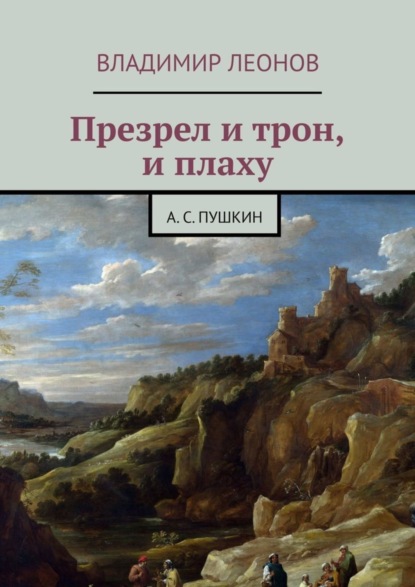 ВЛАДИМИР ЛЕОНОВ

Презрел и трон, и плаху

А. С. ПУШКИН